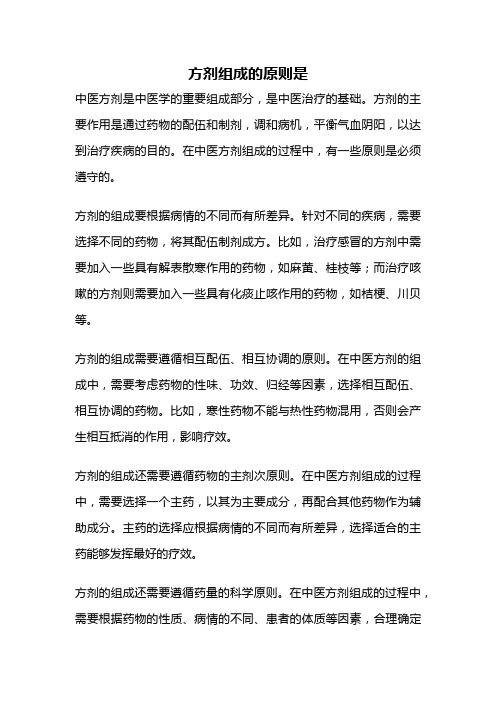 方剂组成的原则是

中医方剂是中医学的重要组成部分，是中医治疗的基础。方剂的主要作用是通过药物的配伍和制剂，调和病机，平衡气血阴阳，以达到治疗疾病的目的。在中医方剂组成的过程中，有一些原则是必须遵守的。

方剂的组成要根据病情的不同而有所差异。针对不同的疾病，需要选择不同的药物，将其配伍制剂成方。比如，治疗感冒的方剂中需要加入一些具有解表散寒作用的药物，如麻黄、桂枝等；而治疗咳嗽的方剂则需要加入一些具有化痰止咳作用的药物，如桔梗、川贝等。

方剂的组成需要遵循相互配伍、相互协调的原则。在中医方剂的组成中，需要考虑药物的性味、功效、归经等因素，选择相互配伍、相互协调的药物。比如，寒性药物不能与热性药物混用，否则会产生相互抵消的作用，影响疗效。

方剂的组成还需要遵循药物的主剂次原则。在中医方剂组成的过程中，需要选择一个主药，以其为主要成分，再配合其他药物作为辅助成分。主药的选择应根据病情的不同而有所差异，选择适合的主药能够发挥最好的疗效。

方剂的组成还需要遵循药量的科学原则。在中医方剂组成的过程中，需要根据药物的性质、病情的不同、患者的体质等因素，合理确定